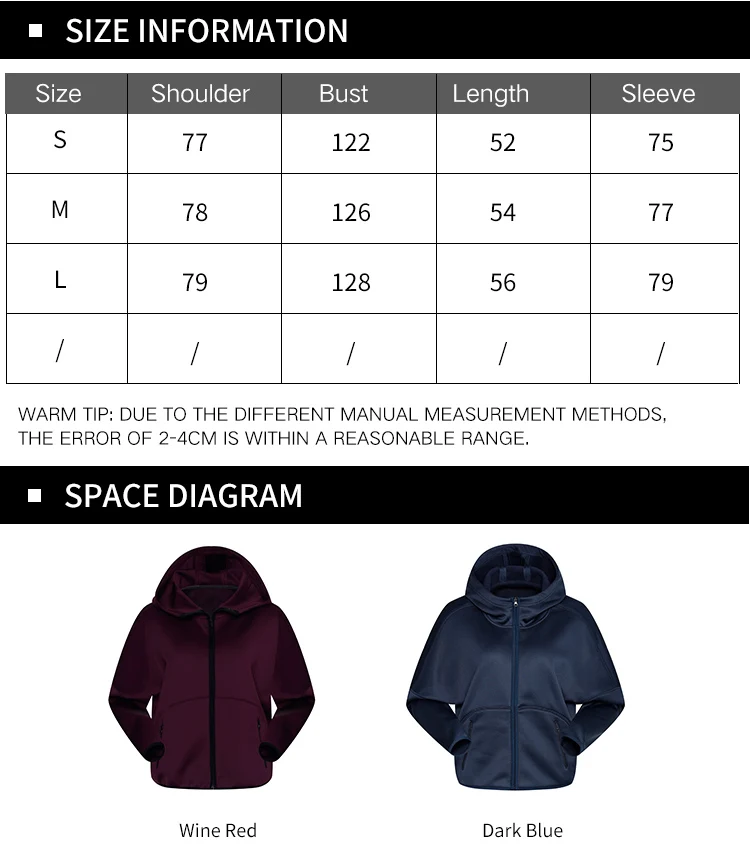 ■ SIZE INFORMATION

| Size | Shoulder | Bust | Length | Sleeve |
|---|---|---|---|---|
| S | 77 | 122 | 52 | 75 |
| M | 78 | 126 | 54 | 77 |
| L | 79 | 128 | 56 | 79 |
| / | / | / | / | / |

WARM TIP: DUE TO THE DIFFERENT MANUAL MEASUREMENT METHODS, THE ERROR OF 2-4CM IS WITHIN A REASONABLE RANGE.

■ SPACE DIAGRAM

Wine Red

Dark Blue